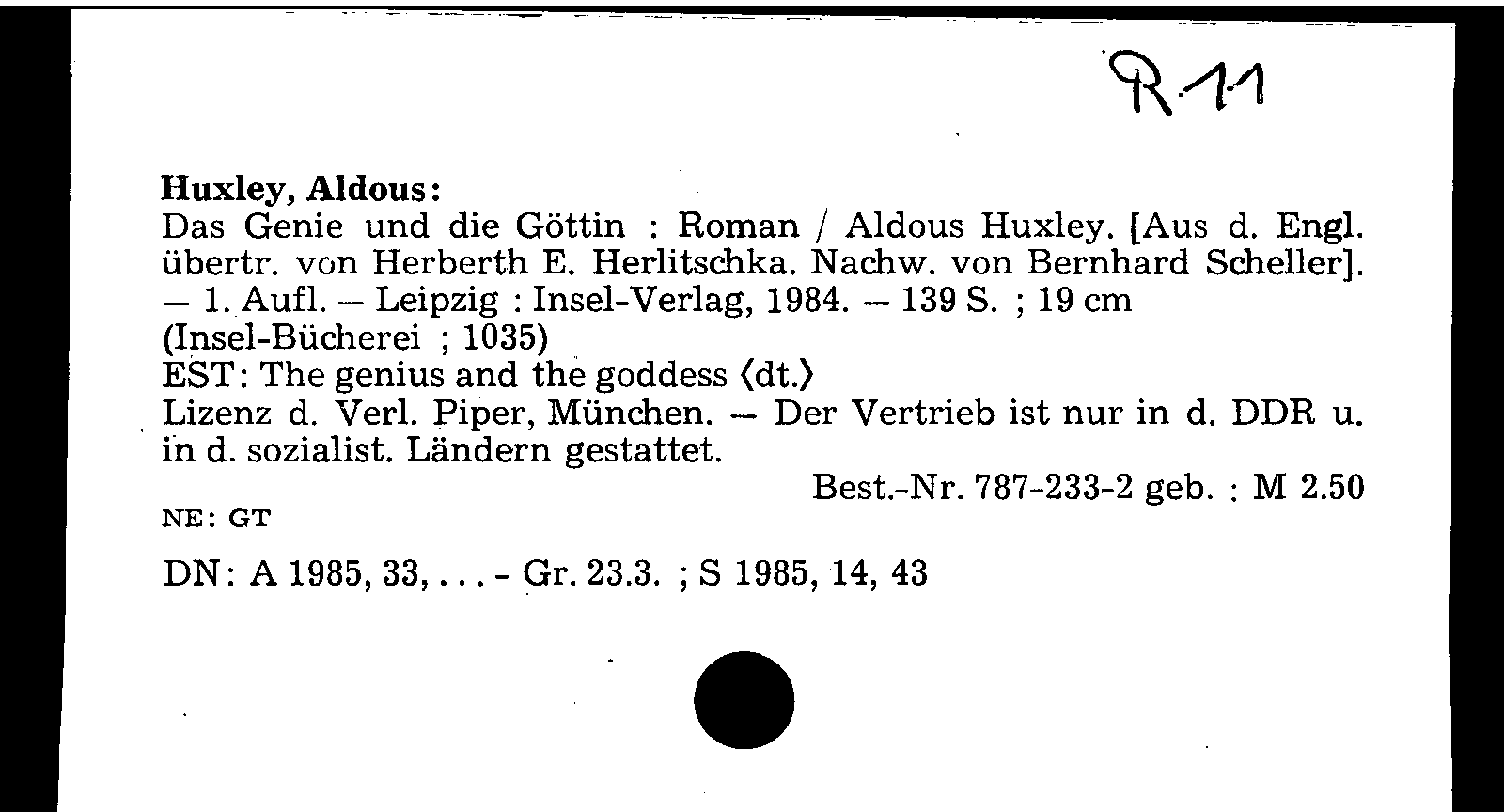 R 11

Huxley, Aldous:

Das Genie und die Göttin : Roman / Aldous Huxley. [Aus d. Engl. übertr. von Herberth E. Herlitschka. Nachw. von Bernhard Scheller]. — 1. Aufl. — Leipzig : Insel-Verlag, 1984. — 139 S. ; 19 cm
(Insel-Bücherei ; 1035)
EST: The genius and the goddess ⟨dt.⟩
Lizenz d. Verl. Piper, München. — Der Vertrieb ist nur in d. DDR u. in d. sozialist. Ländern gestattet.

Best.-Nr. 787-233-2 geb. : M 2.50

NE: GT

DN: A 1985, 33, . . . - Gr. 23.3. ; S 1985, 14, 43